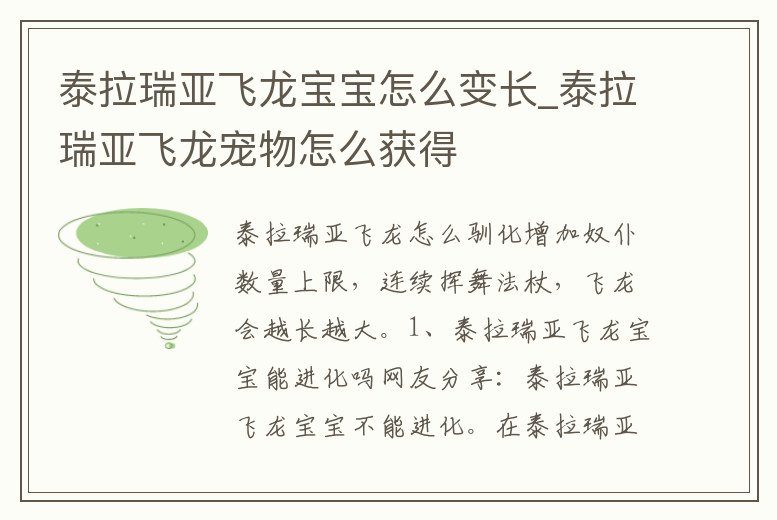 泰拉瑞亚飞龙宝宝怎么变长_泰拉瑞亚飞龙宠物怎么获得

泰拉瑞亚飞龙怎么驯化增加奴仆数量上限，连续挥舞法杖，飞龙会越长越大。1、泰拉瑞亚飞龙宝宝能进化吗网友分享：泰拉瑞亚飞龙宝宝不能进化。在泰拉瑞亚